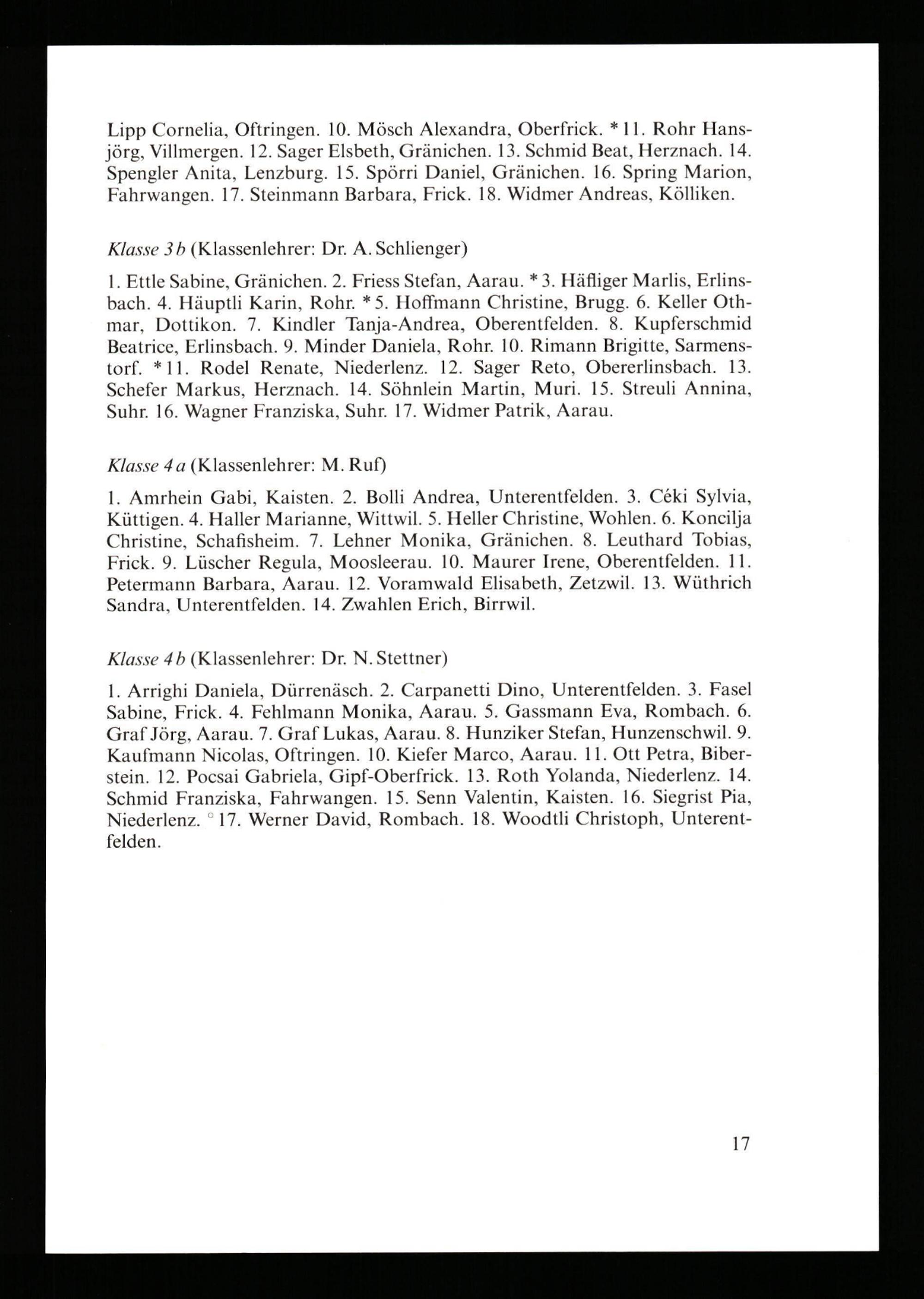 Lipp Cornelia, Oftringen. 10. Mösch Alexandra, Oberfrick. * 11. Rohr Hansjörg, Villmergen. 12. Sager Elsbeth, Gränichen. 13. Schmid Beat, Herznach. 14. Spengler Anita, Lenzburg. 15. Spörri Daniel, Gränichen. 16. Spring Marion, Fahrwangen. 17. Steinmann Barbara, Frick. 18. Widmer Andreas, Kölliken.

Klasse 3b (Klassenlehrer: Dr. A. Schlienger)

1. Ettle Sabine, Gränichen. 2. Friess Stefan, Aarau. * 3. Häfliger Marlis, Erlinsbach. 4. Häuptli Karin, Rohr. * 5. Hoffmann Christine, Brugg. 6. Keller Othmar, Dottikon. 7. Kindler Tanja-Andrea, Oberentfelden. 8. Kupferschmid Beatrice, Erlinsbach. 9. Minder Daniela, Rohr. 10. Rimann Brigitte, Sarmenstorf. * 11. Rodel Renate, Niederlenz. 12. Sager Reto, Obererlinsbach. 13. Schefer Markus, Herznach. 14. Söhnlein Martin, Muri. 15. Streuli Annina, Suhr. 16. Wagner Franziska, Suhr. 17. Widmer Patrik, Aarau.

Klasse 4a (Klassenlehrer: M. Ruf)

1. Amrhein Gabi, Kaisten. 2. Bolli Andrea, Unterentfelden. 3. Céki Sylvia, Küttigen. 4. Haller Marianne, Wittwil. 5. Heller Christine, Wohlen. 6. Koncilja Christine, Schafisheim. 7. Lehner Monika, Gränichen. 8. Leuthard Tobias, Frick. 9. Lüscher Regula, Moosleerau. 10. Maurer Irene, Oberentfelden. 11. Petermann Barbara, Aarau. 12. Voramwald Elisabeth, Zetzwil. 13. Wüthrich Sandra, Unterentfelden. 14. Zwahlen Erich, Birrwil.

Klasse 4b (Klassenlehrer: Dr. N. Stettner)

1. Arrighi Daniela, Dürrenäsch. 2. Carpanetti Dino, Unterentfelden. 3. Fasel Sabine, Frick. 4. Fehlmann Monika, Aarau. 5. Gassmann Eva, Rombach. 6. Graf Jörg, Aarau. 7. Graf Lukas, Aarau. 8. Hunziker Stefan, Hunzenschwil. 9. Kaufmann Nicolas, Oftringen. 10. Kiefer Marco, Aarau. 11. Ott Petra, Biberstein. 12. Pocsai Gabriela, Gipf-Oberfrick. 13. Roth Yolanda, Niederlenz. 14. Schmid Franziska, Fahrwangen. 15. Senn Valentin, Kaisten. 16. Siegrist Pia, Niederlenz. ° 17. Werner David, Rombach. 18. Woodtli Christoph, Unterentfelden.

17